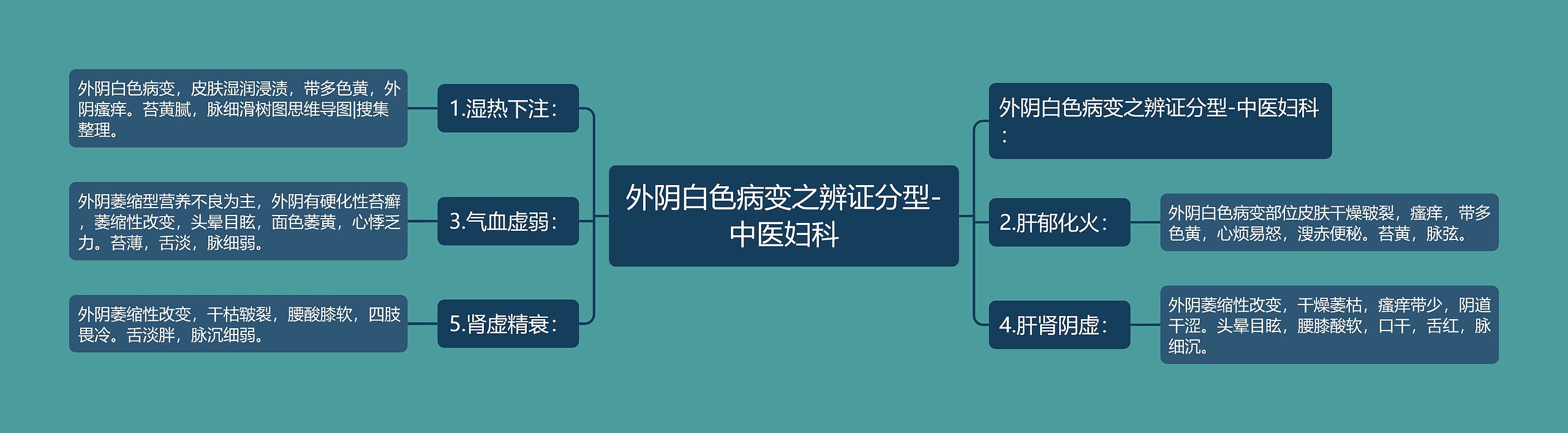 外阴白色病变之辨证分型-中医妇科

外阴白色病变之辨证分型-中医妇科：

1.湿热下注：

外阴白色病变，皮肤湿润浸渍，带多色黄，外阴瘙痒。苔黄腻，脉细滑树图思维导图|搜集整理。

2.肝郁化火：

外阴白色病变部位皮肤干燥皲裂，瘙痒，带多色黄，心烦易怒，溲赤便秘。苔黄，脉弦。

3.气血虚弱：

外阴萎缩型营养不良为主，外阴有硬化性苔癣，萎缩性改变，头晕目眩，面色萎黄，心悸乏力。苔薄，舌淡，脉细弱。

4.肝肾阴虚：

外阴萎缩性改变，干燥萎枯，瘙痒带少，阴道干涩。头晕目眩，腰膝酸软，口干，舌红，脉细沉。

5.肾虚精衰：

外阴萎缩性改变，干枯皲裂，腰酸膝软，四肢畏冷。舌淡胖，脉沉细弱。